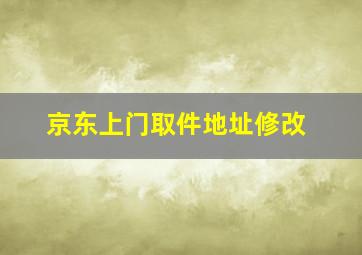 京东上门取件地址修改